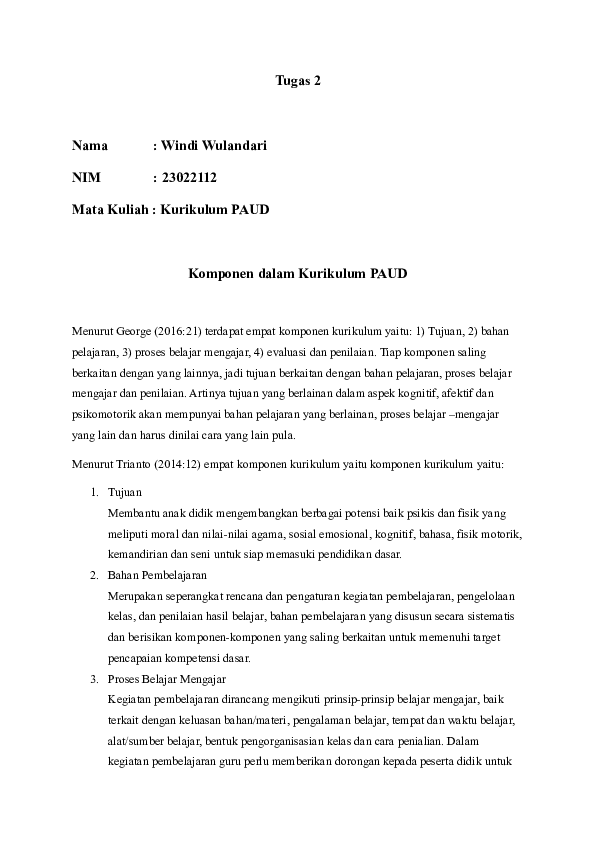 Tugas 2

Nama : Windi Wulandari

NIM : 23022112

Mata Kuliah : Kurikulum PAUD

Komponen dalam Kurikulum PAUD

Menurut George (2016:21) terdapat empat komponen kurikulum yaitu: 1) Tujuan, 2) bahan pelajaran, 3) proses belajar mengajar, 4) evaluasi dan penilaian. Tiap komponen saling berkaitan dengan yang lainnya, jadi tujuan berkaitan dengan bahan pelajaran, proses belajar mengajar dan penilaian. Artinya tujuan yang berlainan dalam aspek kognitif, afektif dan psikomotorik akan mempunyai bahan pelajaran yang berlainan, proses belajar –mengajar yang lain dan harus dinilai cara yang lain pula.

Menurut Trianto (2014:12) empat komponen kurikulum yaitu komponen kurikulum yaitu:

1. Tujuan
Membantu anak didik mengembangkan berbagai potensi baik psikis dan fisik yang meliputi moral dan nilai-nilai agama, sosial emosional, kognitif, bahasa, fisik motorik, kemandirian dan seni untuk siap memasuki pendidikan dasar.

2. Bahan Pembelajaran
Merupakan seperangkat rencana dan pengaturan kegiatan pembelajaran, pengelolaan kelas, dan penilaian hasil belajar, bahan pembelajaran yang disusun secara sistematis dan berisikan komponen-komponen yang saling berkaitan untuk memenuhi target pencapaian kompetensi dasar.

3. Proses Belajar Mengajar
Kegiatan pembelajaran dirancang mengikuti prinsip-prinsip belajar mengajar, baik terkait dengan keluasan bahan/materi, pengalaman belajar, tempat dan waktu belajar, alat/sumber belajar, bentuk pengorganisasian kelas dan cara penialian. Dalam kegiatan pembelajaran guru perlu memberikan dorongan kepada peserta didik untuk